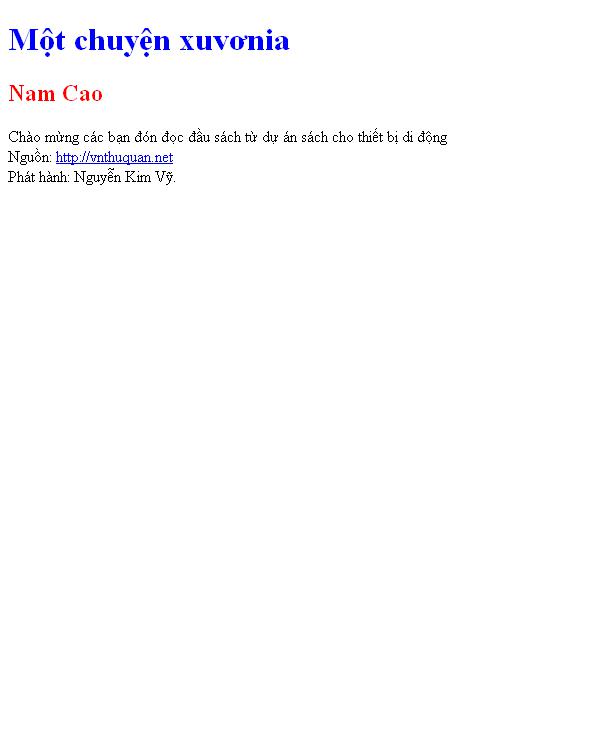 Một chuyện xuvơnia

Nam Cao

Chào mừng các bạn đón đọc đầu sách từ dự án sách cho thiết bị di động
Nguồn: http://vnthuquan.net
Phát hành: Nguyễn Kim Vỹ.